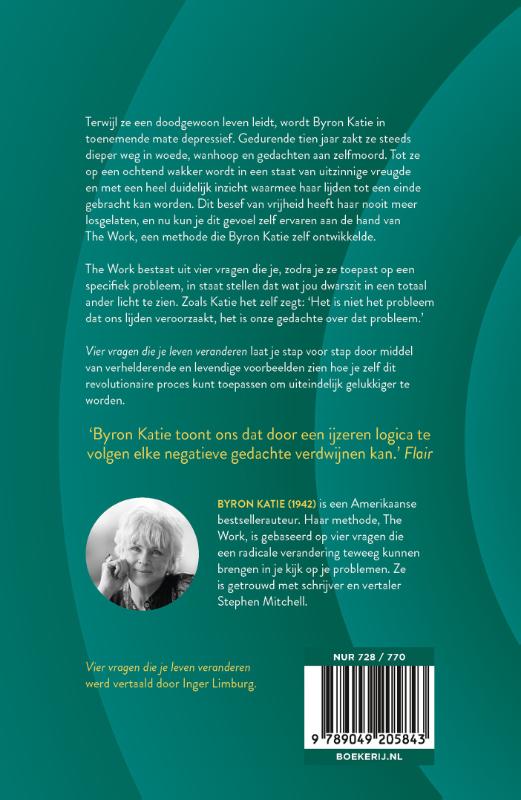 Terwijl ze een doodgewoon leven leidt, wordt Byron Katie in toenemende mate depressief. Gedurende tien jaar zakt ze steeds dieper weg in woede, wanhoop en gedachten aan zelfmoord. Tot ze op een ochtend wakker wordt in een staat van uitzinnige vreugde en met een heel duidelijk inzicht waarmee haar lijden tot een einde gebracht kan worden. Dit besef van vrijheid heeft haar nooit meer losgelaten, en nu kun je dit gevoel zelf ervaren aan de hand van The Work, een methode die Byron Katie zelf ontwikkelde.

The Work bestaat uit vier vragen die je, zodra je ze toepast op een specifiek probleem, in staat stellen dat wat jou dwarszit in een totaal ander licht te zien. Zoals Katie het zelf zegt: 'Het is niet het probleem dat ons lijden veroorzaakt, het is onze gedachte over dat probleem.'

Vier vragen die je leven veranderen laat je stap voor stap door middel van verhelderende en levendige voorbeelden zien hoe je zelf dit revolutionaire proces kunt toepassen om uiteindelijk gelukkiger te worden.

'Byron Katie toont ons dat door een ijzeren logica te volgen elke negatieve gedachte verdwijnen kan.' Flair

BYRON KATIE (1942) is een Amerikaanse bestsellerauteur. Haar methode, The Work, is gebaseerd op vier vragen die een radicale verandering teweeg kunnen brengen in je kijk op je problemen. Ze is getrouwd met schrijver en vertaler Stephen Mitchell.

Vier vragen die je leven veranderen werd vertaald door Inger Limburg.

NUR 728 / 770

9 789049 205843

BOEKERIJ.NL